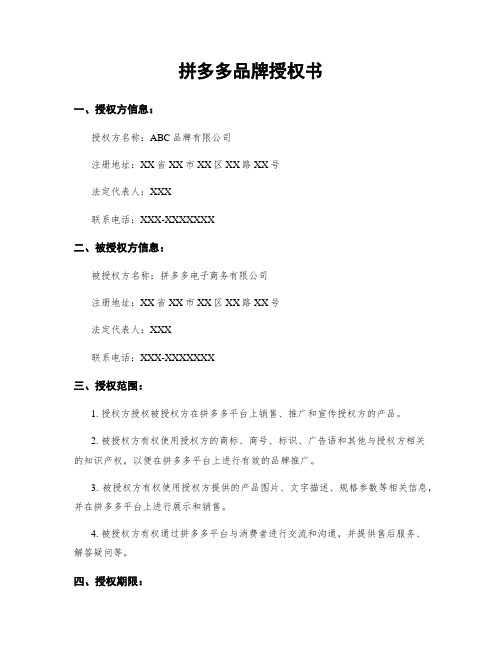 拼多多品牌授权书

一、授权方信息：

授权方名称：ABC 品牌有限公司

注册地址：XX 省 XX 市 XX 区 XX 路 XX 号

法定代表人：XXX

联系电话：XXX-XXXXXXX

二、被授权方信息：

被授权方名称：拼多多电子商务有限公司

注册地址：XX 省 XX 市 XX 区 XX 路 XX 号

法定代表人：XXX

联系电话：XXX-XXXXXXX

三、授权范围：

1. 授权方授权被授权方在拼多多平台上销售、推广和宣传授权方的产品。

2. 被授权方有权使用授权方的商标、商号、标识、广告语和其他与授权方相关的知识产权，以便在拼多多平台上进行有效的品牌推广。

3. 被授权方有权使用授权方提供的产品图片、文字描述、规格参数等相关信息，并在拼多多平台上进行展示和销售。

4. 被授权方有权通过拼多多平台与消费者进行交流和沟通，并提供售后服务、解答疑问等。

四、授权期限：